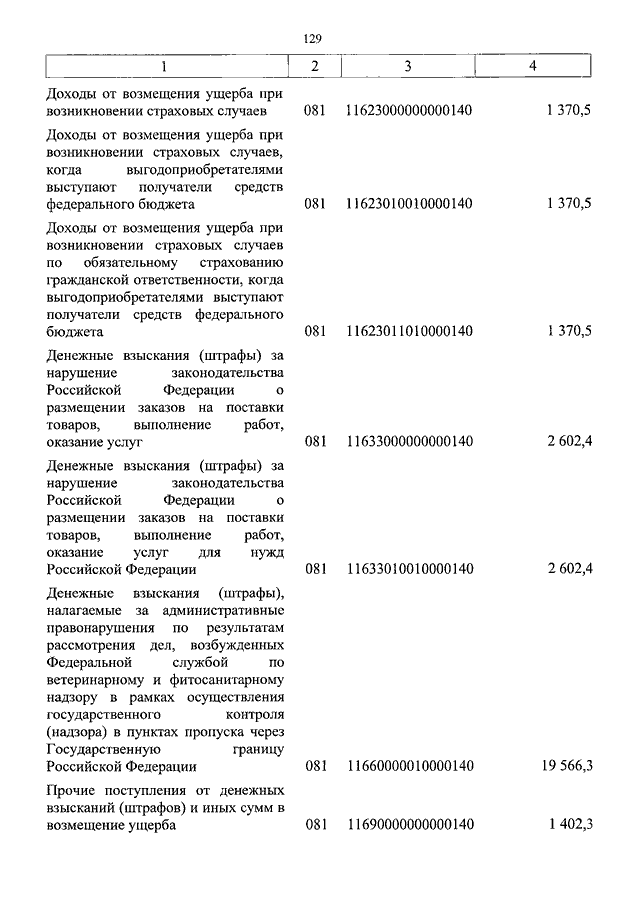 129

| 1 | 2 | 3 | 4 |
|---|---|---|---|
| Доходы от возмещения ущерба при возникновении страховых случаев | 081 | 11623000000000140 | 1 370,5 |
| Доходы от возмещения ущерба при возникновении страховых случаев, когда выгодоприобретателями выступают получатели средств федерального бюджета | 081 | 11623010010000140 | 1 370,5 |
| Доходы от возмещения ущерба при возникновении страховых случаев по обязательному страхованию гражданской ответственности, когда выгодоприобретателями выступают получатели средств федерального бюджета | 081 | 11623011010000140 | 1 370,5 |
| Денежные взыскания (штрафы) за нарушение законодательства Российской Федерации о размещении заказов на поставки товаров, выполнение работ, оказание услуг | 081 | 11633000000000140 | 2 602,4 |
| Денежные взыскания (штрафы) за нарушение законодательства Российской Федерации о размещении заказов на поставки товаров, выполнение работ, оказание услуг для нужд Российской Федерации | 081 | 11633010010000140 | 2 602,4 |
| Денежные взыскания (штрафы), налагаемые за административные правонарушения по результатам рассмотрения дел, возбужденных Федеральной службой по ветеринарному и фитосанитарному надзору в рамках осуществления государственного контроля (надзора) в пунктах пропуска через Государственную границу Российской Федерации | 081 | 11660000010000140 | 19 566,3 |
| Прочие поступления от денежных взысканий (штрафов) и иных сумм в возмещение ущерба | 081 | 11690000000000140 | 1 402,3 |